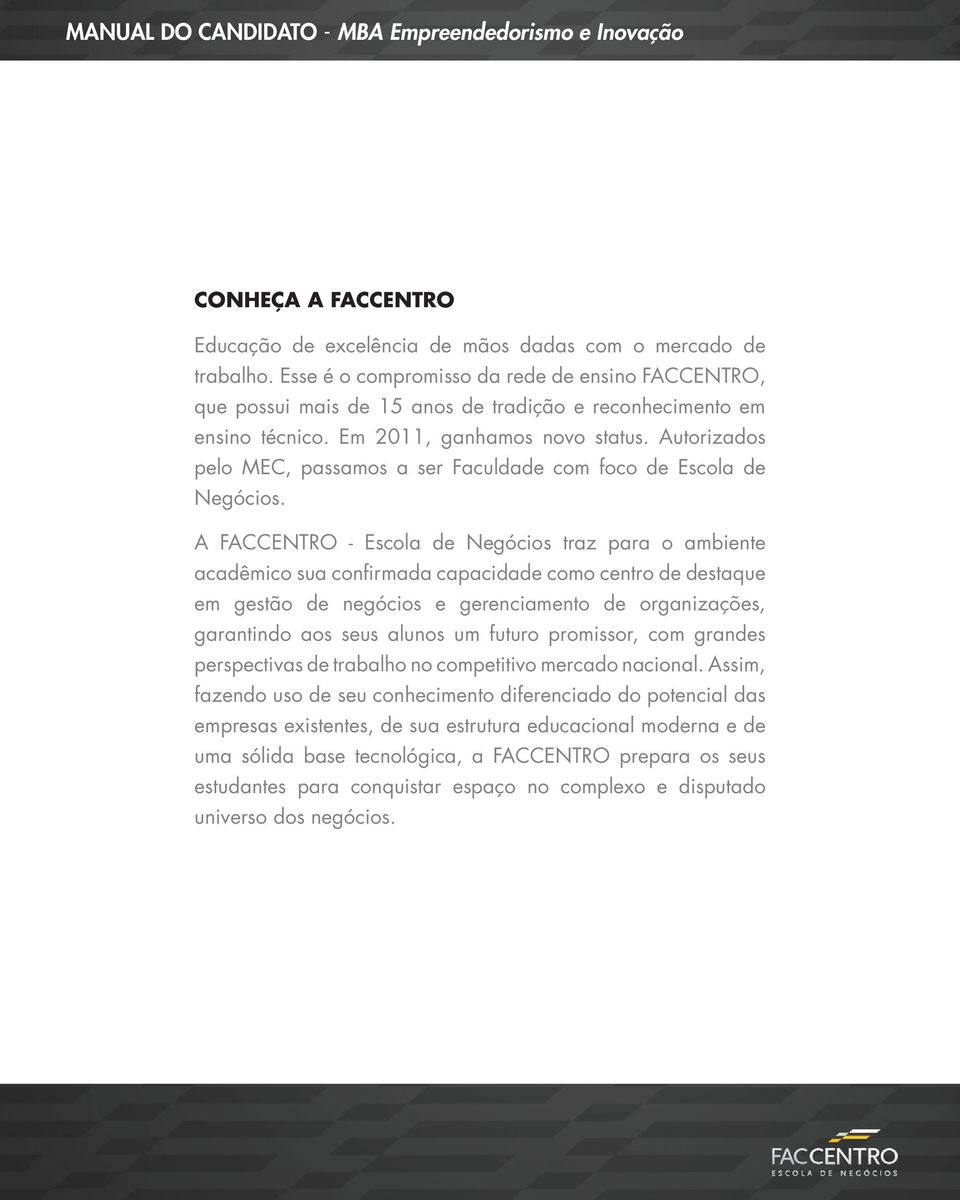 MANUAL DO CANDIDATO - MBA Empreendedorismo e Inovação

CONHEÇA A FACCENTRO

Educação de excelência de mãos dadas com o mercado de trabalho. Esse é o compromisso da rede de ensino FACCENTRO, que possui mais de 15 anos de tradição e reconhecimento em ensino técnico. Em 2011, ganhamos novo status. Autorizados pelo MEC, passamos a ser Faculdade com foco de Escola de Negócios.

A FACCENTRO - Escola de Negócios traz para o ambiente acadêmico sua confirmada capacidade como centro de destaque em gestão de negócios e gerenciamento de organizações, garantindo aos seus alunos um futuro promissor, com grandes perspectivas de trabalho no competitivo mercado nacional. Assim, fazendo uso de seu conhecimento diferenciado do potencial das empresas existentes, de sua estrutura educacional moderna e de uma sólida base tecnológica, a FACCENTRO prepara os seus estudantes para conquistar espaço no complexo e disputado universo dos negócios.

FACCENTRO
ESCOLA DE NEGÓCIOS